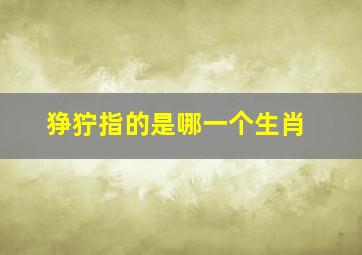 狰狞指的是哪一个生肖